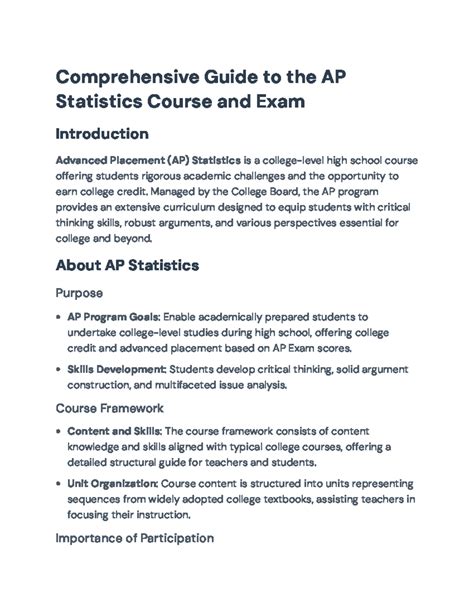 Comprehensive Guide to the AP Statistics Course and Exam

Introduction

Advanced Placement (AP) Statistics is a college-level high school course offering students rigorous academic challenges and the opportunity to earn college credit. Managed by the College Board, the AP program provides an extensive curriculum designed to equip students with critical thinking skills, robust arguments, and various perspectives essential for college and beyond.

About AP Statistics

Purpose

• AP Program Goals: Enable academically prepared students to undertake college-level studies during high school, offering college credit and advanced placement based on AP Exam scores.

• Skills Development: Students develop critical thinking, solid argument construction, and multifaceted issue analysis.

Course Framework

• Content and Skills: The course framework consists of content knowledge and skills aligned with typical college courses, offering a detailed structural guide for teachers and students.

• Unit Organization: Course content is structured into units representing sequences from widely adopted college textbooks, assisting teachers in focusing their instruction.

Importance of Participation